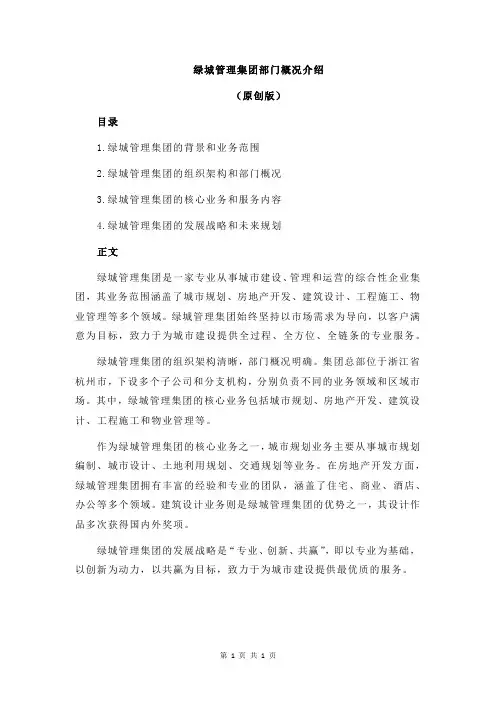 绿城管理集团部门概况介绍

（原创版）

目录

1.绿城管理集团的背景和业务范围

2.绿城管理集团的组织架构和部门概况

3.绿城管理集团的核心业务和服务内容

4.绿城管理集团的发展战略和未来规划

正文

绿城管理集团是一家专业从事城市建设、管理和运营的综合性企业集团，其业务范围涵盖了城市规划、房地产开发、建筑设计、工程施工、物业管理等多个领域。绿城管理集团始终坚持以市场需求为导向，以客户满意为目标，致力于为城市建设提供全过程、全方位、全链条的专业服务。

绿城管理集团的组织架构清晰，部门概况明确。集团总部位于浙江省杭州市，下设多个子公司和分支机构，分别负责不同的业务领域和区域市场。其中，绿城管理集团的核心业务包括城市规划、房地产开发、建筑设计、工程施工和物业管理等。

作为绿城管理集团的核心业务之一，城市规划业务主要从事城市规划编制、城市设计、土地利用规划、交通规划等业务。在房地产开发方面，绿城管理集团拥有丰富的经验和专业的团队，涵盖了住宅、商业、酒店、办公等多个领域。建筑设计业务则是绿城管理集团的优势之一，其设计作品多次获得国内外奖项。

绿城管理集团的发展战略是“专业、创新、共赢”，即以专业为基础，以创新为动力，以共赢为目标，致力于为城市建设提供最优质的服务。

第 1 页 共 1 页